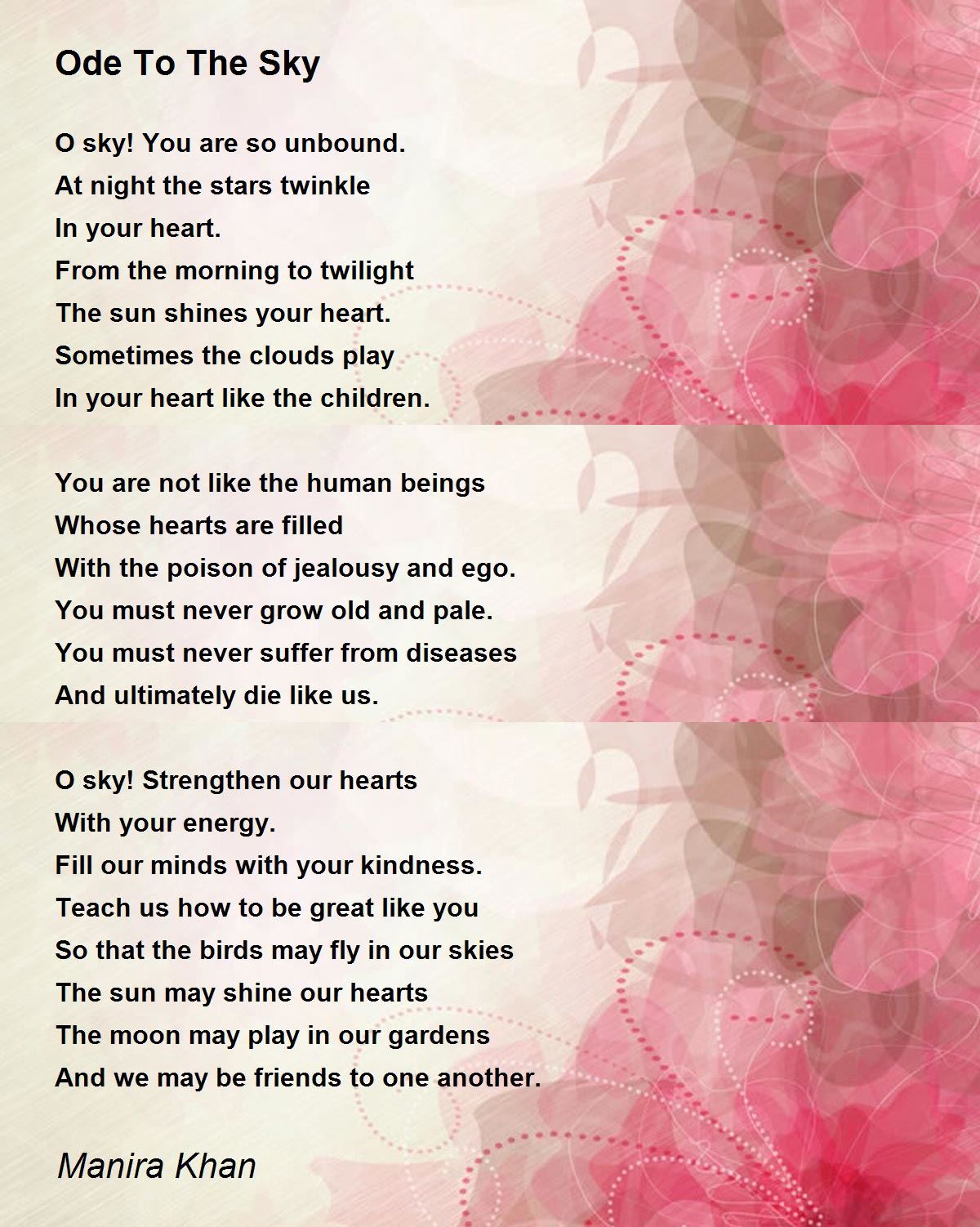 Ode To The Sky

O sky! You are so unbound.
At night the stars twinkle
In your heart.
From the morning to twilight
The sun shines your heart.
Sometimes the clouds play
In your heart like the children.

You are not like the human beings
Whose hearts are filled
With the poison of jealousy and ego.
You must never grow old and pale.
You must never suffer from diseases
And ultimately die like us.

O sky! Strengthen our hearts
With your energy.
Fill our minds with your kindness.
Teach us how to be great like you
So that the birds may fly in our skies
The sun may shine our hearts
The moon may play in our gardens
And we may be friends to one another.

Manira Khan